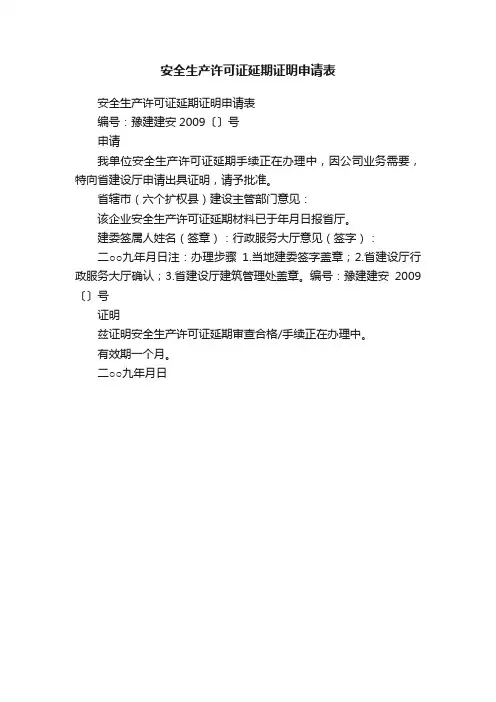 安全生产许可证延期证明申请表

安全生产许可证延期证明申请表

编号：豫建建安 2009〔〕号

申请

我单位安全生产许可证延期手续正在办理中，因公司业务需要，特向省建设厅申请出具证明，请予批准。

省辖市（六个扩权县）建设主管部门意见：

该企业安全生产许可证延期材料已于年月日报省厅。

建委签属人姓名（签章）：行政服务大厅意见（签字）：

二○○九年月日注：办理步骤 1.当地建委签字盖章；2.省建设厅行政服务大厅确认；3.省建设厅建筑管理处盖章。编号：豫建建安 2009〔〕号

证明

兹证明安全生产许可证延期审查合格/手续正在办理中。

有效期一个月。

二○○九年月日